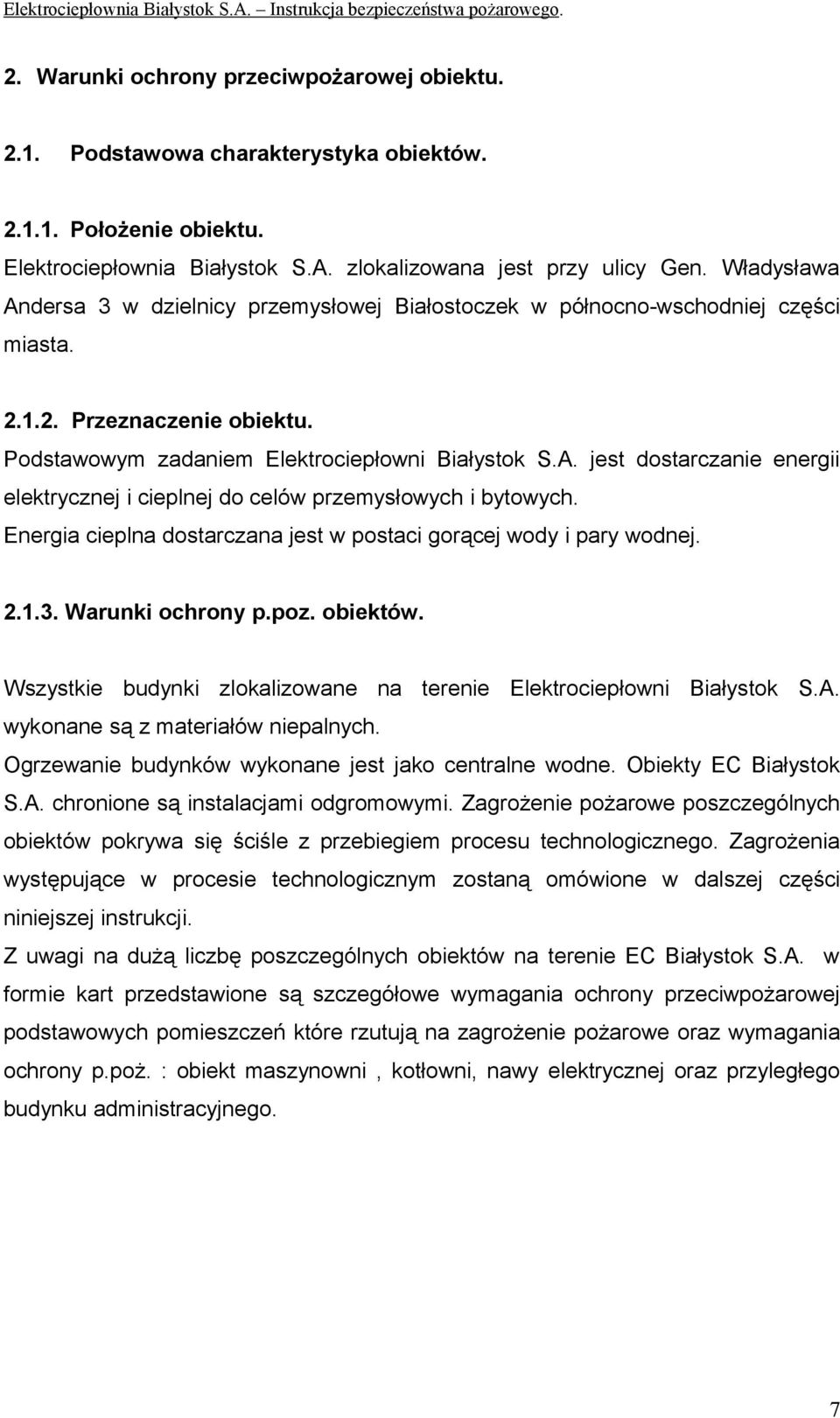 Elektrociepłownia Białystok S.A. – Instrukcja bezpieczeństwa pożarowego.

2. Warunki ochrony przeciwpożarowej obiektu.

2.1. Podstawowa charakterystyka obiektów.

2.1.1. Położenie obiektu.

Elektrociepłownia Białystok S.A. zlokalizowana jest przy ulicy Gen. Władysława Andersa 3 w dzielnicy przemysłowej Białostoczek w północno-wschodniej części miasta.

2.1.2. Przeznaczenie obiektu.

Podstawowym zadaniem Elektrociepłowni Białystok S.A. jest dostarczanie energii elektrycznej i cieplnej do celów przemysłowych i bytowych.

Energia cieplna dostarczana jest w postaci gorącej wody i pary wodnej.

2.1.3. Warunki ochrony p.poz. obiektów.

Wszystkie budynki zlokalizowane na terenie Elektrociepłowni Białystok S.A. wykonane są z materiałów niepalnych.

Ogrzewanie budynków wykonane jest jako centralne wodne. Obiekty EC Białystok S.A. chronione są instalacjami odgromowymi. Zagrożenie pożarowe poszczególnych obiektów pokrywa się ściśle z przebiegiem procesu technologicznego. Zagrożenia występujące w procesie technologicznym zostaną omówione w dalszej części niniejszej instrukcji.

Z uwagi na dużą liczbę poszczególnych obiektów na terenie EC Białystok S.A. w formie kart przedstawione są szczegółowe wymagania ochrony przeciwpożarowej podstawowych pomieszczeń które rzutują na zagrożenie pożarowe oraz wymagania ochrony p.poż. : obiekt maszynowni , kotłowni, nawy elektrycznej oraz przyległego budynku administracyjnego.

7